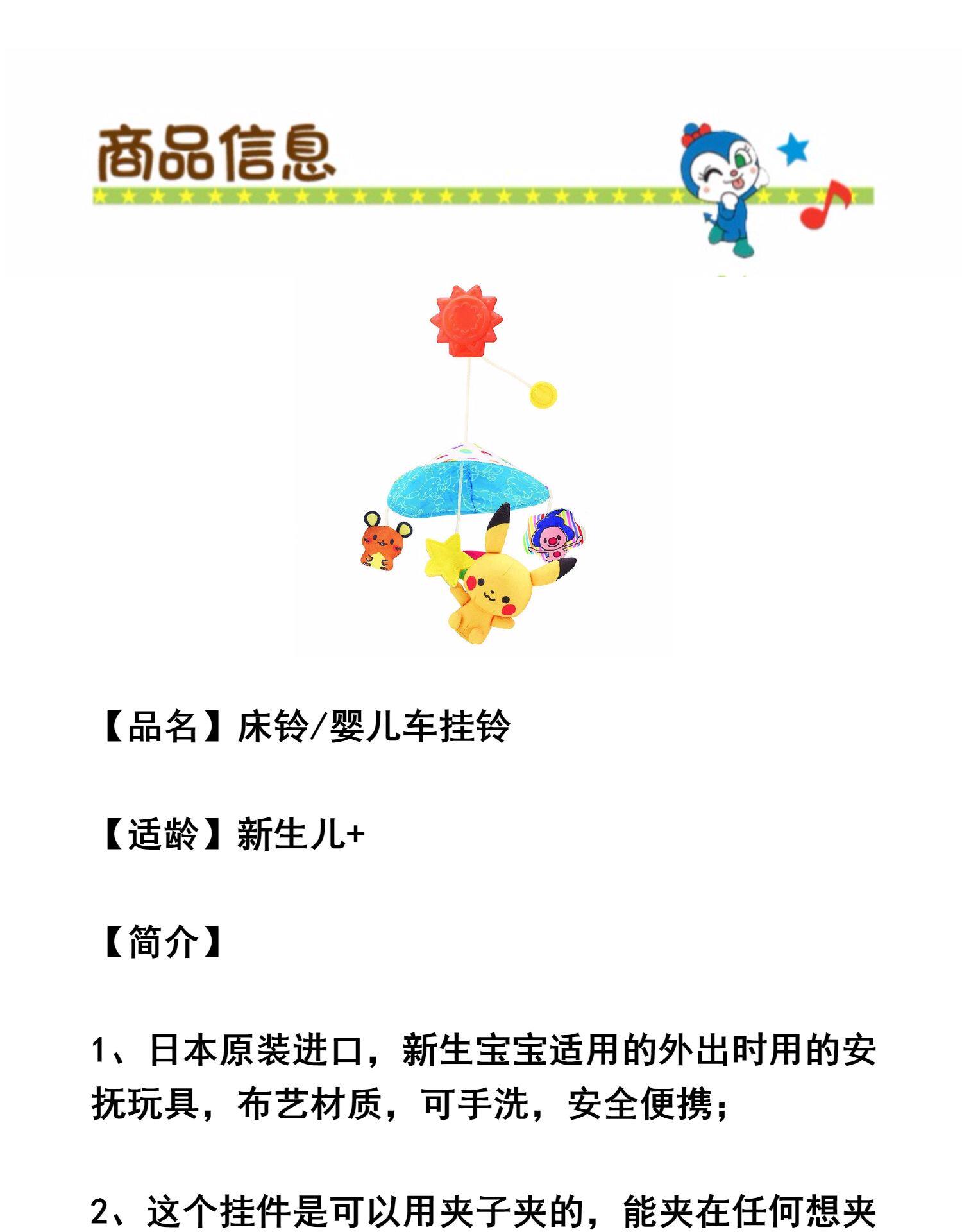 商品信息

【品名】床铃/婴儿车挂铃

【适龄】新生儿+

【简介】

1、日本原装进口，新生宝宝适用的外出时用的安抚玩具，布艺材质，可手洗，安全便携；

2、这个挂件是可以用夹子夹的，能夹在任何想夹